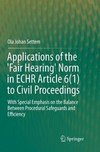 Ola Johan Settem

Applications of the 'Fair Hearing' Norm in ECHR Article 6(1) to Civil Proceedings

With Special Emphasis on the Balance Between Procedural Safeguards and Efficiency

Springer